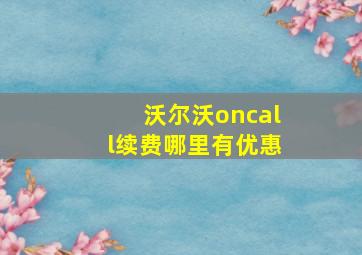 沃尔沃oncall续费哪里有优惠